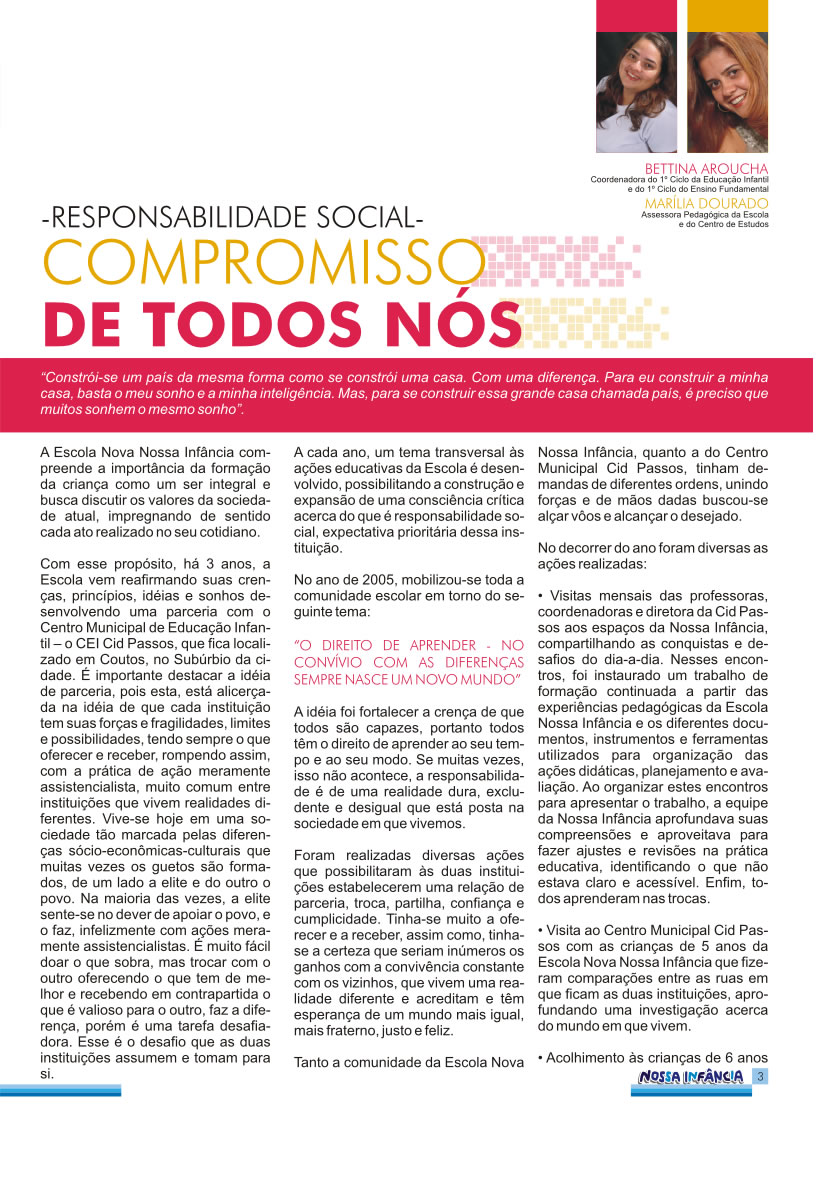 BETTINA AROUCHA
Coordenadora do 1º Ciclo da Educação Infantil e do 1º Ciclo do Ensino Fundamental
MARÍLIA DOURADO
Assessora Pedagógica da Escola e do Centro de Estudos

-RESPONSABILIDADE SOCIAL-
COMPROMISSO
DE TODOS NÓS

"Constrói-se um país da mesma forma como se constrói uma casa. Com uma diferença. Para eu construir a minha casa, basta o meu sonho e a minha inteligência. Mas, para se construir essa grande casa chamada país, é preciso que muitos sonhem o mesmo sonho".

A Escola Nova Nossa Infância compreende a importância da formação da criança como um ser integral e busca discutir os valores da sociedade atual, impregnando de sentido cada ato realizado no seu cotidiano.

Com esse propósito, há 3 anos, a Escola vem reafirmando suas crenças, princípios, idéias e sonhos desenvolvendo uma parceria com o Centro Municipal de Educação Infantil – o CEI Cid Passos, que fica localizado em Coutos, no Subúrbio da cidade. É importante destacar a idéia de parceria, pois esta, está alicerçada na idéia de que cada instituição tem suas forças e fragilidades, limites e possibilidades, tendo sempre o que oferecer e receber, rompendo assim, com a prática de ação meramente assistencialista, muito comum entre instituições que vivem realidades diferentes. Vive-se hoje em uma sociedade tão marcada pelas diferenças sócio-econômicas-culturais que muitas vezes os guetos são formados, de um lado a elite e do outro o povo. Na maioria das vezes, a elite sente-se no dever de apoiar o povo, e o faz, infelizmente com ações meramente assistencialistas. É muito fácil doar o que sobra, mas trocar com o outro oferecendo o que tem de melhor e recebendo em contrapartida o que é valioso para o outro, faz a diferença, porém é uma tarefa desafiadora. Esse é o desafio que as duas instituições assumem e tomam para si.

A cada ano, um tema transversal às ações educativas da Escola é desenvolvido, possibilitando a construção e expansão de uma consciência crítica acerca do que é responsabilidade social, expectativa prioritária dessa instituição.

No ano de 2005, mobilizou-se toda a comunidade escolar em torno do seguinte tema:

"O DIREITO DE APRENDER - NO CONVÍVIO COM AS DIFERENÇAS SEMPRE NASCE UM NOVO MUNDO"

A idéia foi fortalecer a crença de que todos são capazes, portanto todos têm o direito de aprender ao seu tempo e ao seu modo. Se muitas vezes, isso não acontece, a responsabilidade é de uma realidade dura, excludente e desigual que está posta na sociedade em que vivemos.

Foram realizadas diversas ações que possibilitaram às duas instituições estabelecerem uma relação de parceria, troca, partilha, confiança e cumplicidade. Tinha-se muito a oferecer e a receber, assim como, tinha-se a certeza que seriam inúmeros os ganhos com a convivência constante com os vizinhos, que vivem uma realidade diferente e acreditam e têm esperança de um mundo mais igual, mais fraterno, justo e feliz.

Tanto a comunidade da Escola Nova Nossa Infância, quanto a do Centro Municipal Cid Passos, tinham demandas de diferentes ordens, unindo forças e de mãos dadas buscou-se alçar vôos e alcançar o desejado.

No decorrer do ano foram diversas as ações realizadas:

• Visitas mensais das professoras, coordenadoras e diretora da Cid Passos aos espaços da Nossa Infância, compartilhando as conquistas e desafios do dia-a-dia. Nesses encontros, foi instaurado um trabalho de formação continuada a partir das experiências pedagógicas da Escola Nossa Infância e os diferentes documentos, instrumentos e ferramentas utilizados para organização das ações didáticas, planejamento e avaliação. Ao organizar estes encontros para apresentar o trabalho, a equipe da Nossa Infância aprofundava suas compreensões e aproveitava para fazer ajustes e revisões na prática educativa, identificando o que não estava claro e acessível. Enfim, todos aprenderam nas trocas.

• Visita ao Centro Municipal Cid Passos com as crianças de 5 anos da Escola Nova Nossa Infância que fizeram comparações entre as ruas em que ficam as duas instituições, aprofundando uma investigação acerca do mundo em que vivem.

• Acolhimento às crianças de 6 anos

NOSSA INFÂNCIA 3